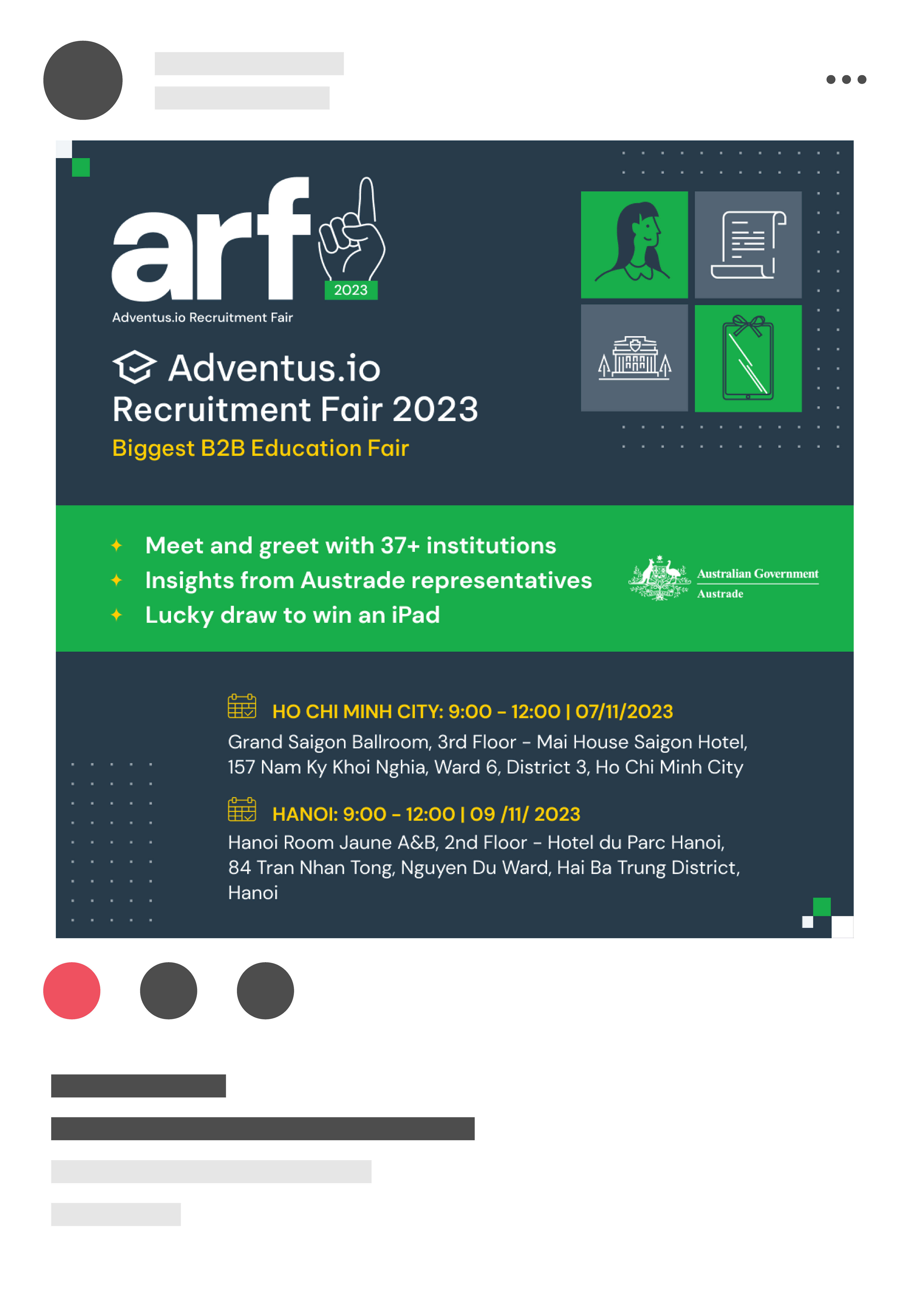 arf 2023
Adventus.io Recruitment Fair

Adventus.io
Recruitment Fair 2023
Biggest B2B Education Fair

Meet and greet with 37+ institutions
Insights from Austrade representatives
Lucky draw to win an iPad

Australian Government
Austrade

HO CHI MINH CITY: 9:00 – 12:00 | 07/11/2023
Grand Saigon Ballroom, 3rd Floor – Mai House Saigon Hotel, 157 Nam Ky Khoi Nghia, Ward 6, District 3, Ho Chi Minh City

HANOI: 9:00 – 12:00 | 09 /11/ 2023
Hanoi Room Jaune A&B, 2nd Floor – Hotel du Parc Hanoi, 84 Tran Nhan Tong, Nguyen Du Ward, Hai Ba Trung District, Hanoi